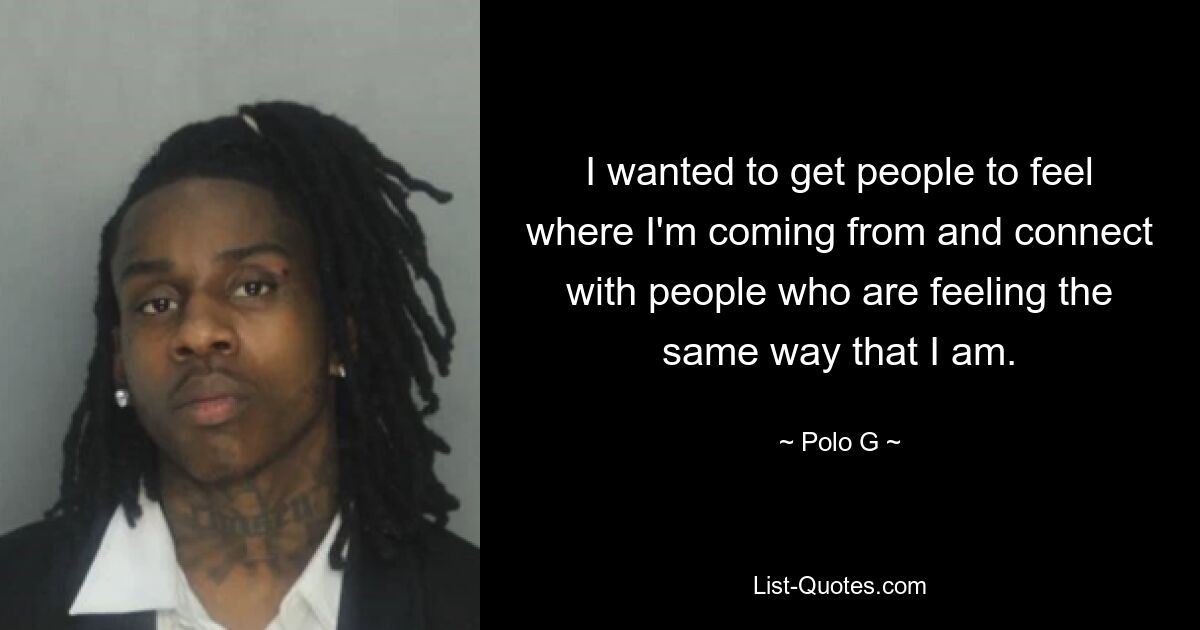 I wanted to get people to feel where I'm coming from and connect with people who are feeling the same way that I am.

~ Polo G ~

List-Quotes.com